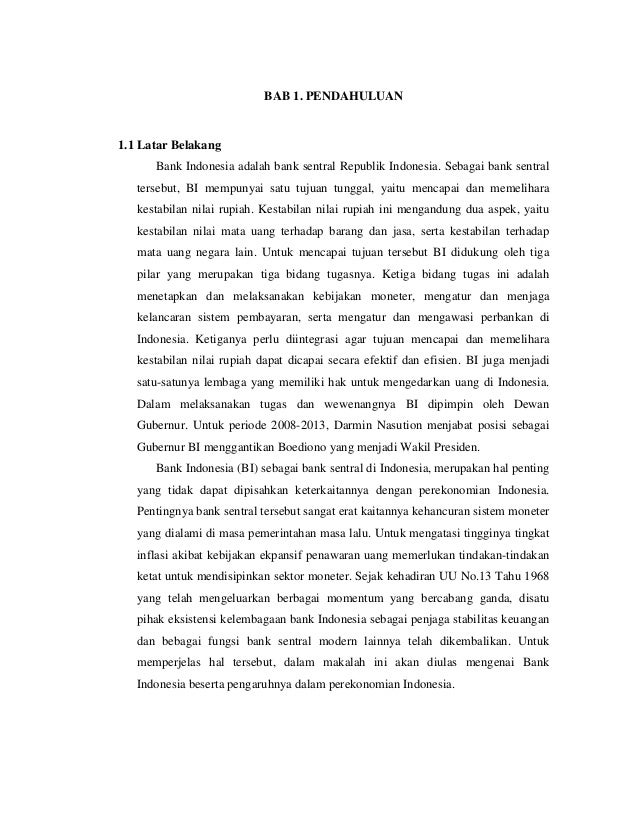 BAB 1. PENDAHULUAN

1.1 Latar Belakang

Bank Indonesia adalah bank sentral Republik Indonesia. Sebagai bank sentral tersebut, BI mempunyai satu tujuan tunggal, yaitu mencapai dan memelihara kestabilan nilai rupiah. Kestabilan nilai rupiah ini mengandung dua aspek, yaitu kestabilan nilai mata uang terhadap barang dan jasa, serta kestabilan terhadap mata uang negara lain. Untuk mencapai tujuan tersebut BI didukung oleh tiga pilar yang merupakan tiga bidang tugasnya. Ketiga bidang tugas ini adalah menetapkan dan melaksanakan kebijakan moneter, mengatur dan menjaga kelancaran sistem pembayaran, serta mengatur dan mengawasi perbankan di Indonesia. Ketiganya perlu diintegrasi agar tujuan mencapai dan memelihara kestabilan nilai rupiah dapat dicapai secara efektif dan efisien. BI juga menjadi satu-satunya lembaga yang memiliki hak untuk mengedarkan uang di Indonesia. Dalam melaksanakan tugas dan wewenangnya BI dipimpin oleh Dewan Gubernur. Untuk periode 2008-2013, Darmin Nasution menjabat posisi sebagai Gubernur BI menggantikan Boediono yang menjadi Wakil Presiden.

Bank Indonesia (BI) sebagai bank sentral di Indonesia, merupakan hal penting yang tidak dapat dipisahkan keterkaitannya dengan perekonomian Indonesia. Pentingnya bank sentral tersebut sangat erat kaitannya kehancuran sistem moneter yang dialami di masa pemerintahan masa lalu. Untuk mengatasi tingginya tingkat inflasi akibat kebijakan ekpansif penawaran uang memerlukan tindakan-tindakan ketat untuk mendisipinkan sektor moneter. Sejak kehadiran UU No.13 Tahu 1968 yang telah mengeluarkan berbagai momentum yang bercabang ganda, disatu pihak eksistensi kelembagaan bank Indonesia sebagai penjaga stabilitas keuangan dan bebagai fungsi bank sentral modern lainnya telah dikembalikan. Untuk memperjelas hal tersebut, dalam makalah ini akan diulas mengenai Bank Indonesia beserta pengaruhnya dalam perekonomian Indonesia.